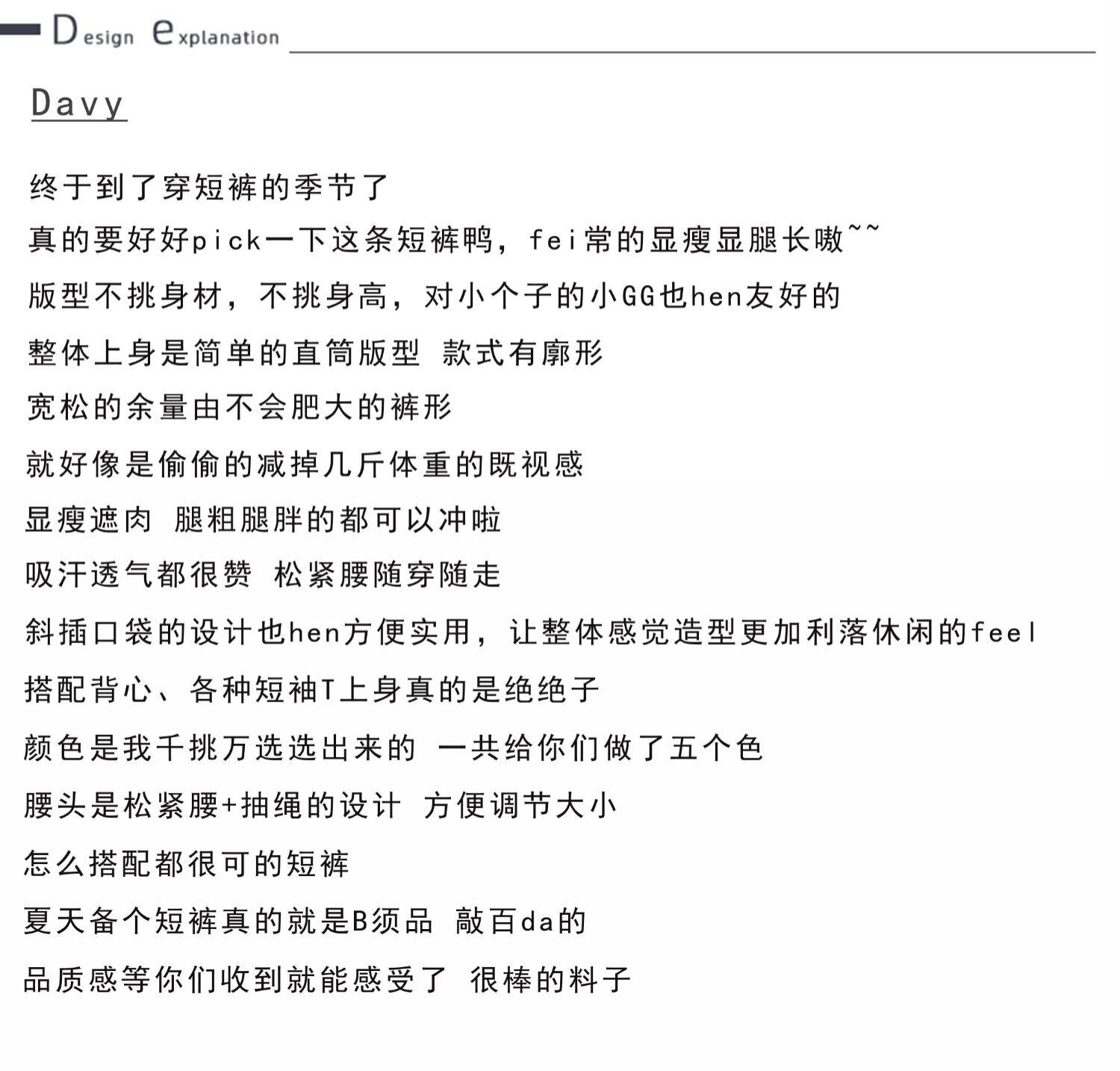 Design explanation

Davy

终于到了穿短裤的季节了

真的要好好pick一下这条短裤鸭，fei常的显瘦显腿长嗷~~

版型不挑身材，不挑身高，对小个子的小GG也hen友好的

整体上身是简单的直筒版型 款式有廓形

宽松的余量由不会肥大的裤形

就好像是偷偷的减掉几斤体重的既视感

显瘦遮肉 腿粗腿胖的都可以冲啦

吸汗透气都很赞 松紧腰随穿随走

斜插口袋的设计也hen方便实用，让整体感觉造型更加利落休闲的feel

搭配背心、各种短袖T上身真的是绝绝子

颜色是我千挑万选选出来的 一共给你们做了五个色

腰头是松紧腰+抽绳的设计 方便调节大小

怎么搭配都很可的短裤

夏天备个短裤真的就是B须品 敲百da的

品质感等你们收到就能感受了 很棒的料子